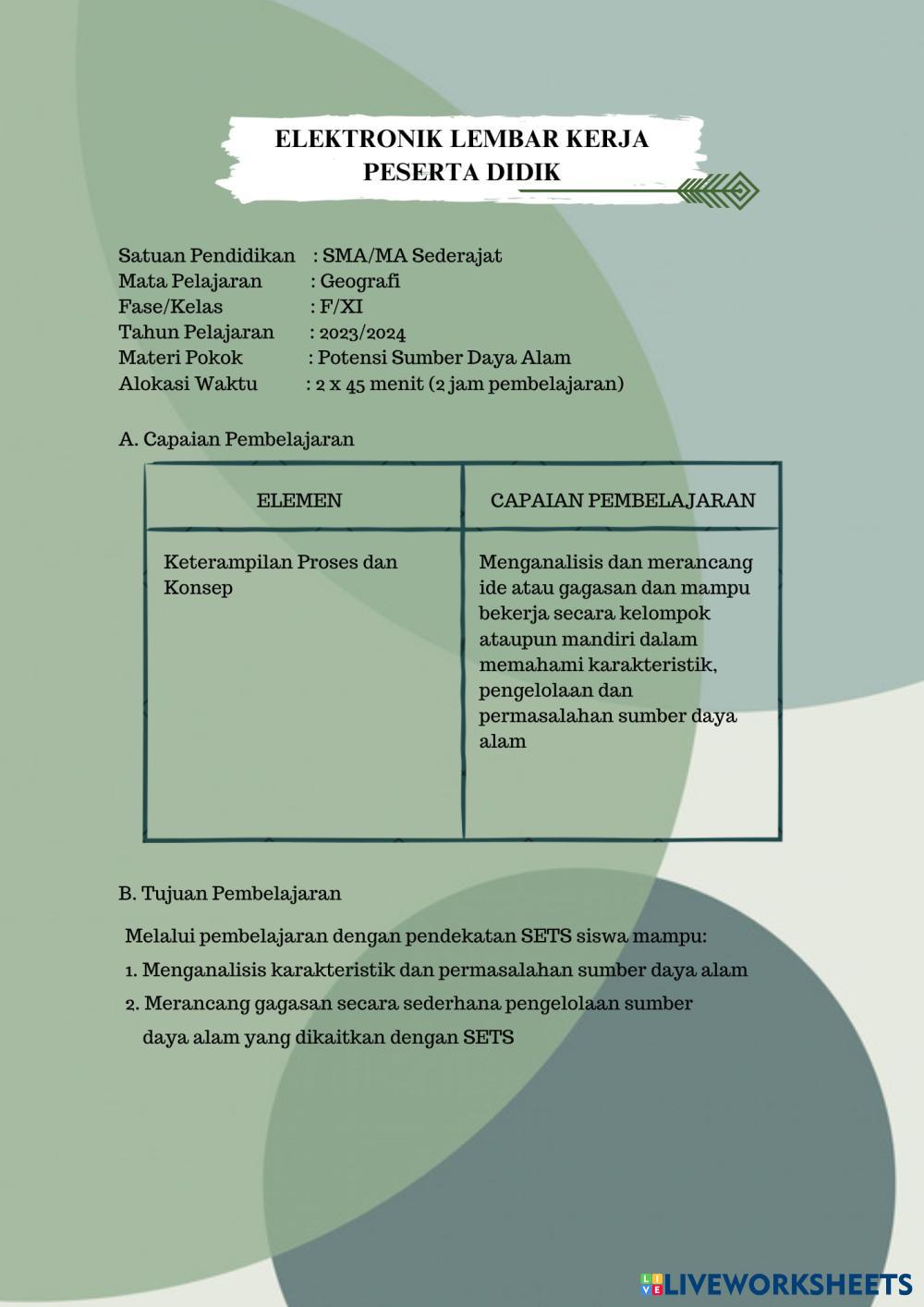 ELEKTRONIK LEMBAR KERJA PESERTA DIDIK

Satuan Pendidikan : SMA/MA Sederajat
Mata Pelajaran : Geografi
Fase/Kelas : F/XI
Tahun Pelajaran : 2023/2024
Materi Pokok : Potensi Sumber Daya Alam
Alokasi Waktu : 2 x 45 menit (2 jam pembelajaran)

A. Capaian Pembelajaran

| ELEMEN | CAPAIAN PEMBELAJARAN |
|---|---|
| Keterampilan Proses dan Konsep | Menganalisis dan merancang ide atau gagasan dan mampu bekerja secara kelompok ataupun mandiri dalam memahami karakteristik, pengelolaan dan permasalahan sumber daya alam |

B. Tujuan Pembelajaran

Melalui pembelajaran dengan pendekatan SETS siswa mampu:
1. Menganalisis karakteristik dan permasalahan sumber daya alam
2. Merancang gagasan secara sederhana pengelolaan sumber daya alam yang dikaitkan dengan SETS

LIVEWORKSHEETS